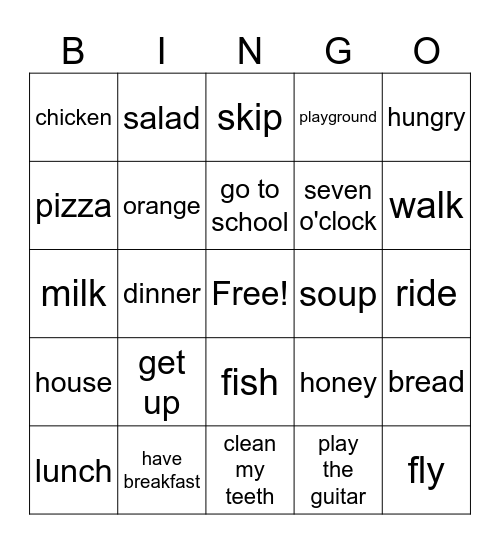 | B | I | N | G | O |
|---|---|---|---|---|
| chicken | salad | skip | playground | hungry |
| pizza | orange | go to school | seven o'clock | walk |
| milk | dinner | Free! | soup | ride |
| house | get up | fish | honey | bread |
| lunch | have breakfast | clean my teeth | play the guitar | fly |